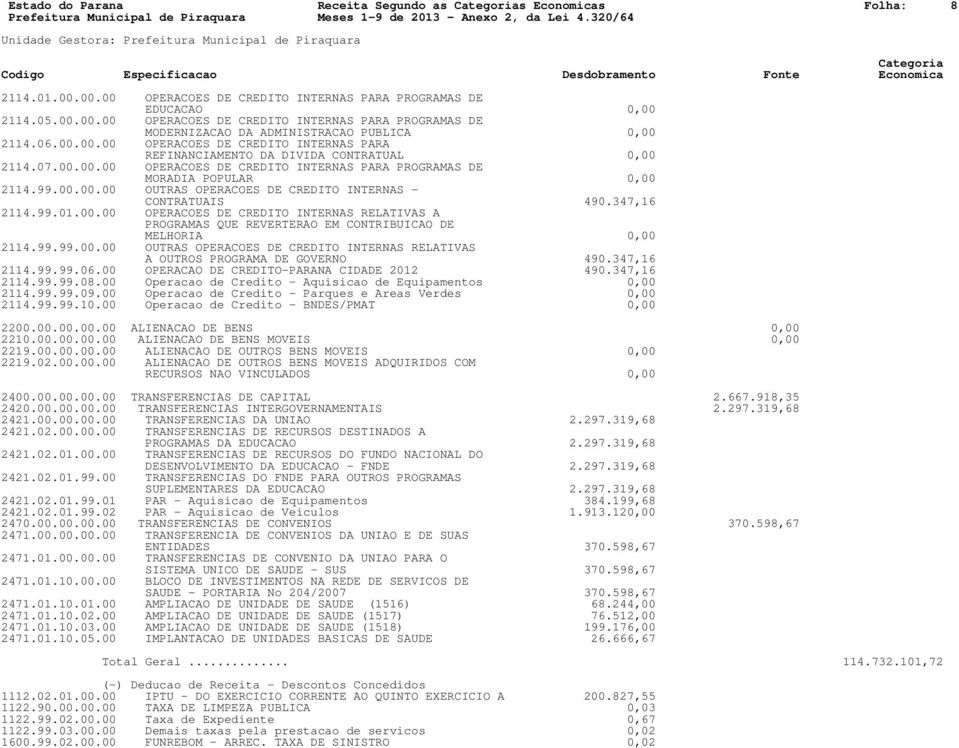 Estado do Parana
Prefeitura Municipal de Piraquara

Receita Segundo as Categorias Economicas
Meses 1-9 de 2013 - Anexo 2, da Lei 4.320/64

Folha: 8

Unidade Gestora: Prefeitura Municipal de Piraquara

| Codigo | Especificacao | Desdobramento | Fonte | Categoria Economica |
|---|---|---|---|---|
| 2114.01.00.00.00 | OPERACOES DE CREDITO INTERNAS PARA PROGRAMAS DE EDUCACAO | 0,00 | | |
| 2114.05.00.00.00 | OPERACOES DE CREDITO INTERNAS PARA PROGRAMAS DE MODERNIZACAO DA ADMINISTRACAO PUBLICA | 0,00 | | |
| 2114.06.00.00.00 | OPERACOES DE CREDITO INTERNAS PARA REFINANCIAMENTO DA DIVIDA CONTRATUAL | 0,00 | | |
| 2114.07.00.00.00 | OPERACOES DE CREDITO INTERNAS PARA PROGRAMAS DE MORADIA POPULAR | 0,00 | | |
| 2114.99.00.00.00 | OUTRAS OPERACOES DE CREDITO INTERNAS - CONTRATUAIS | 490.347,16 | | |
| 2114.99.01.00.00 | OPERACOES DE CREDITO INTERNAS RELATIVAS A PROGRAMAS QUE REVERTERAO EM CONTRIBUICAO DE MELHORIA | 0,00 | | |
| 2114.99.99.00.00 | OUTRAS OPERACOES DE CREDITO INTERNAS RELATIVAS A OUTROS PROGRAMA DE GOVERNO | 490.347,16 | | |
| 2114.99.99.06.00 | OPERACAO DE CREDITO-PARANA CIDADE 2012 | 490.347,16 | | |
| 2114.99.99.08.00 | Operacao de Credito - Aquisicao de Equipamentos | 0,00 | | |
| 2114.99.99.09.00 | Operacao de Credito - Parques e Areas Verdes | 0,00 | | |
| 2114.99.99.10.00 | Operacao de Credito - BNDES/PMAT | 0,00 | | |
| 2200.00.00.00.00 | ALIENACAO DE BENS | | 0,00 | |
| 2210.00.00.00.00 | ALIENACAO DE BENS MOVEIS | | 0,00 | |
| 2219.00.00.00.00 | ALIENACAO DE OUTROS BENS MOVEIS | 0,00 | | |
| 2219.02.00.00.00 | ALIENACAO DE OUTROS BENS MOVEIS ADQUIRIDOS COM RECURSOS NAO VINCULADOS | 0,00 | | |
| 2400.00.00.00.00 | TRANSFERENCIAS DE CAPITAL | | 2.667.918,35 | |
| 2420.00.00.00.00 | TRANSFERENCIAS INTERGOVERNAMENTAIS | | 2.297.319,68 | |
| 2421.00.00.00.00 | TRANSFERENCIAS DA UNIAO | 2.297.319,68 | | |
| 2421.02.00.00.00 | TRANSFERENCIAS DE RECURSOS DESTINADOS A PROGRAMAS DA EDUCACAO | 2.297.319,68 | | |
| 2421.02.01.00.00 | TRANSFERENCIAS DE RECURSOS DO FUNDO NACIONAL DO DESENVOLVIMENTO DA EDUCACAO - FNDE | 2.297.319,68 | | |
| 2421.02.01.99.00 | TRANSFERENCIAS DO FNDE PARA OUTROS PROGRAMAS SUPLEMENTARES DA EDUCACAO | 2.297.319,68 | | |
| 2421.02.01.99.01 | PAR - Aquisicao de Equipamentos | 384.199,68 | | |
| 2421.02.01.99.02 | PAR - Aquisicao de Veiculos | 1.913.120,00 | | |
| 2470.00.00.00.00 | TRANSFERENCIAS DE CONVENIOS | | 370.598,67 | |
| 2471.00.00.00.00 | TRANSFERENCIA DE CONVENIOS DA UNIAO E DE SUAS ENTIDADES | 370.598,67 | | |
| 2471.01.00.00.00 | TRANSFERENCIAS DE CONVENIO DA UNIAO PARA O SISTEMA UNICO DE SAUDE - SUS | 370.598,67 | | |
| 2471.01.10.00.00 | BLOCO DE INVESTIMENTOS NA REDE DE SERVICOS DE SAUDE - PORTARIA No 204/2007 | 370.598,67 | | |
| 2471.01.10.01.00 | AMPLIACAO DE UNIDADE DE SAUDE (1516) | 68.244,00 | | |
| 2471.01.10.02.00 | AMPLIACAO DE UNIDADE DE SAUDE (1517) | 76.512,00 | | |
| 2471.01.10.03.00 | AMPLIACAO DE UNIDADE DE SAUDE (1518) | 199.176,00 | | |
| 2471.01.10.05.00 | IMPLANTACAO DE UNIDADES BASICAS DE SAUDE | 26.666,67 | | |
| | Total Geral .............. | | | 114.732.101,72 |
| | (-) Deducao de Receita - Descontos Concedidos | | | |
| 1112.02.01.00.00 | IPTU - DO EXERCICIO CORRENTE AO QUINTO EXERCICIO A | 200.827,55 | | |
| 1122.90.00.00.00 | TAXA DE LIMPEZA PUBLICA | 0,03 | | |
| 1122.99.02.00.00 | Taxa de Expediente | 0,67 | | |
| 1122.99.03.00.00 | Demais taxas pela prestacao de servicos | 0,02 | | |
| 1600.99.02.00.00 | FUNREBOM - ARREC. TAXA DE SINISTRO | 0,02 | | |